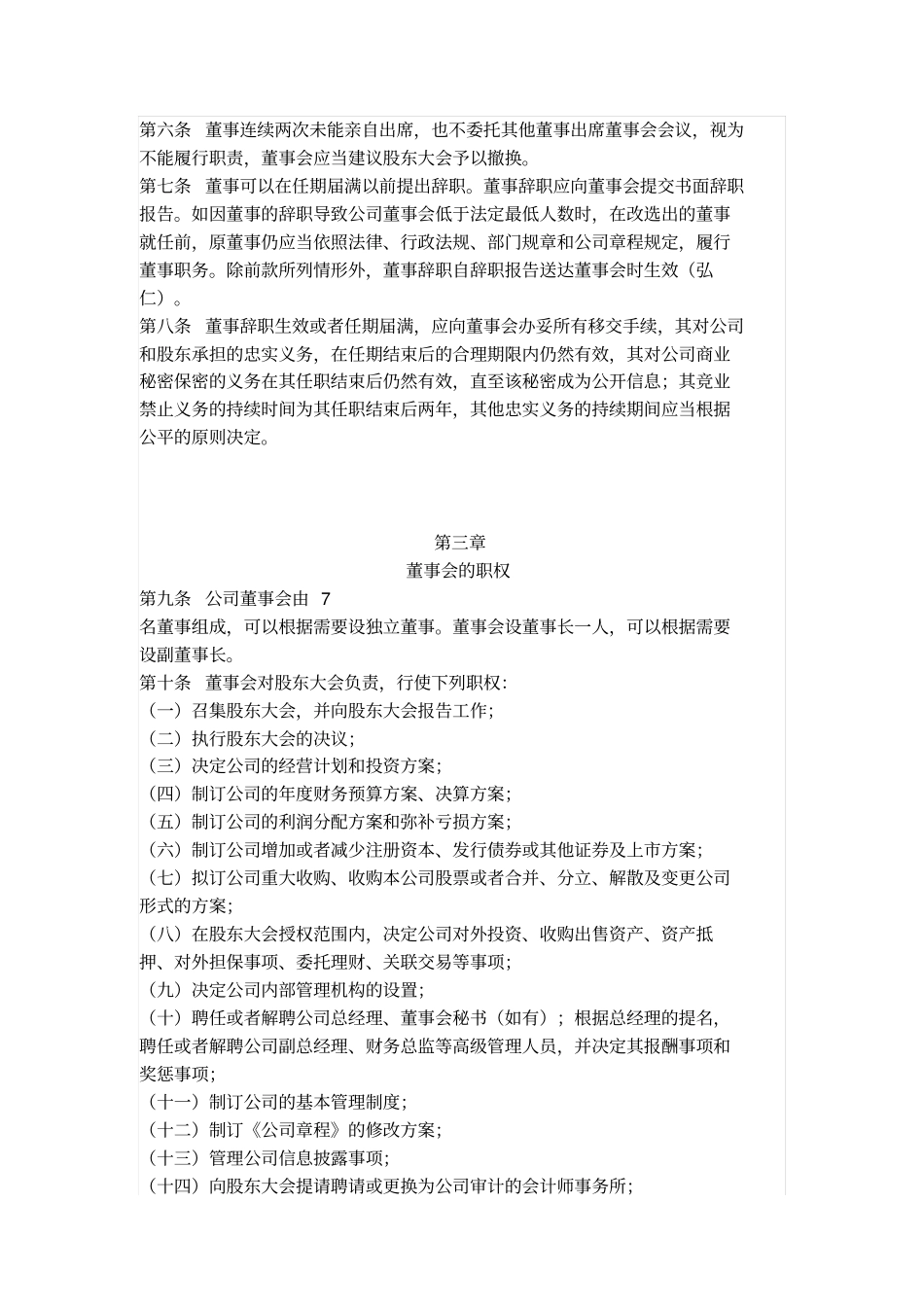 第六条　董事连续两次未能亲自出席，也不委托其他董事出席董事会会议，视为不能履行职责，董事会应当建议股东大会予以撤换。
第七条　董事可以在任期届满以前提出辞职。董事辞职应向董事会提交书面辞职报告。如因董事的辞职导致公司董事会低于法定最低人数时，在改选出的董事就任前，原董事仍应当依照法律、行政法规、部门规章和公司章程规定，履行董事职务。除前款所列情形外，董事辞职自辞职报告送达董事会时生效（弘仁）。
第八条　董事辞职生效或者任期届满，应向董事会办妥所有移交手续，其对公司和股东承担的忠实义务，在任期结束后的合理期限内仍然有效，其对公司商业秘密保密的义务在其任职结束后仍然有效，直至该秘密成为公开信息；其竞业禁止义务的持续时间为其任职结束后两年，其他忠实义务的持续期间应当根据公平的原则决定。

第三章
董事会的职权
第九条　公司董事会由 7
名董事组成，可以根据需要设独立董事。董事会设董事长一人，可以根据需要设副董事长。
第十条　董事会对股东大会负责，行使下列职权：
（一）召集股东大会，并向股东大会报告工作；
（二）执行股东大会的决议；
（三）决定公司的经营计划和投资方案；
（四）制订公司的年度财务预算方案、决算方案；
（五）制订公司的利润分配方案和弥补亏损方案；
（六）制订公司增加或者减少注册资本、发行债券或其他证券及上市方案；
（七）拟订公司重大收购、收购本公司股票或者合并、分立、解散及变更公司形式的方案；
（八）在股东大会授权范围内，决定公司对外投资、收购出售资产、资产抵押、对外担保事项、委托理财、关联交易等事项；
（九）决定公司内部管理机构的设置；
（十）聘任或者解聘公司总经理、董事会秘书（如有）；根据总经理的提名，聘任或者解聘公司副总经理、财务总监等高级管理人员，并决定其报酬事项和奖惩事项；
（十一）制订公司的基本管理制度；
（十二）制订《公司章程》的修改方案；
（十三）管理公司信息披露事项；
（十四）向股东大会提请聘请或更换为公司审计的会计师事务所；